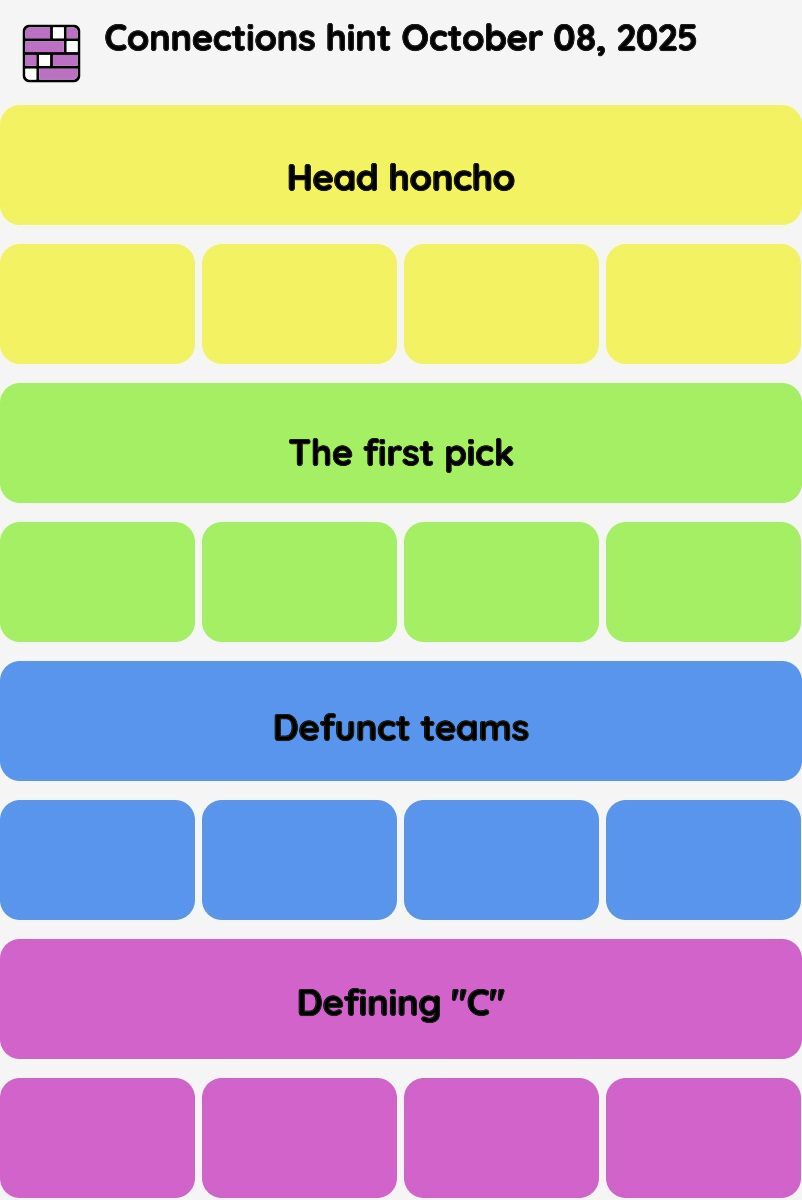 Connections hint October 08, 2025

Head honcho

The first pick

Defunct teams

Defining "C"